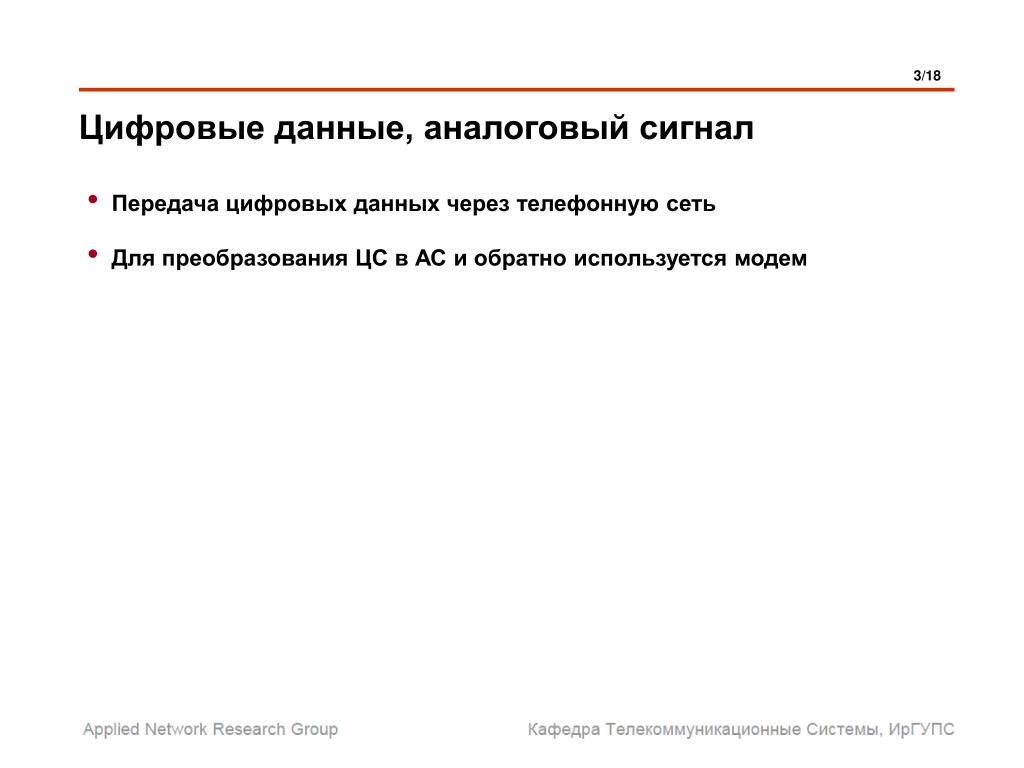 3/18

Цифровые данные, аналоговый сигнал

• Передача цифровых данных через телефонную сеть

• Для преобразования ЦС в АС и обратно используется модем

Applied Network Research Group

Кафедра Телекоммуникационные Системы, ИрГУПС